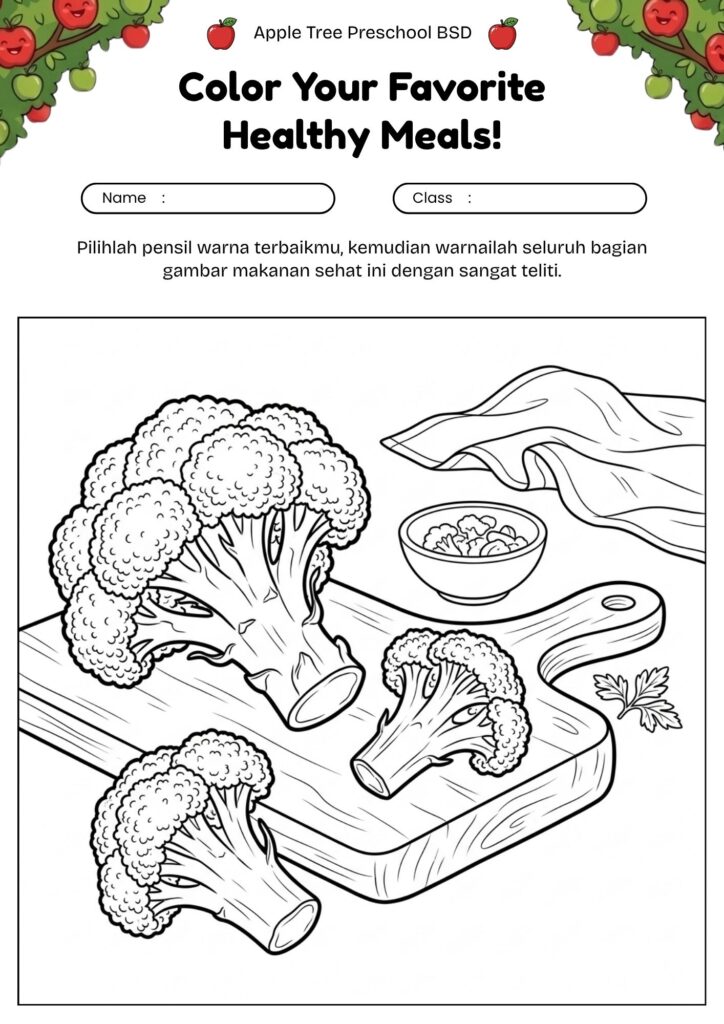 Apple Tree Preschool BSD

Color Your Favorite Healthy Meals!

Name :

Class :

Pilihlah pensil warna terbaikmu, kemudian warnailah seluruh bagian gambar makanan sehat ini dengan sangat teliti.